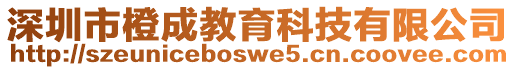 深圳市橙成教育科技有限公司
http://szeuniceboswe5.cn.coovee.com